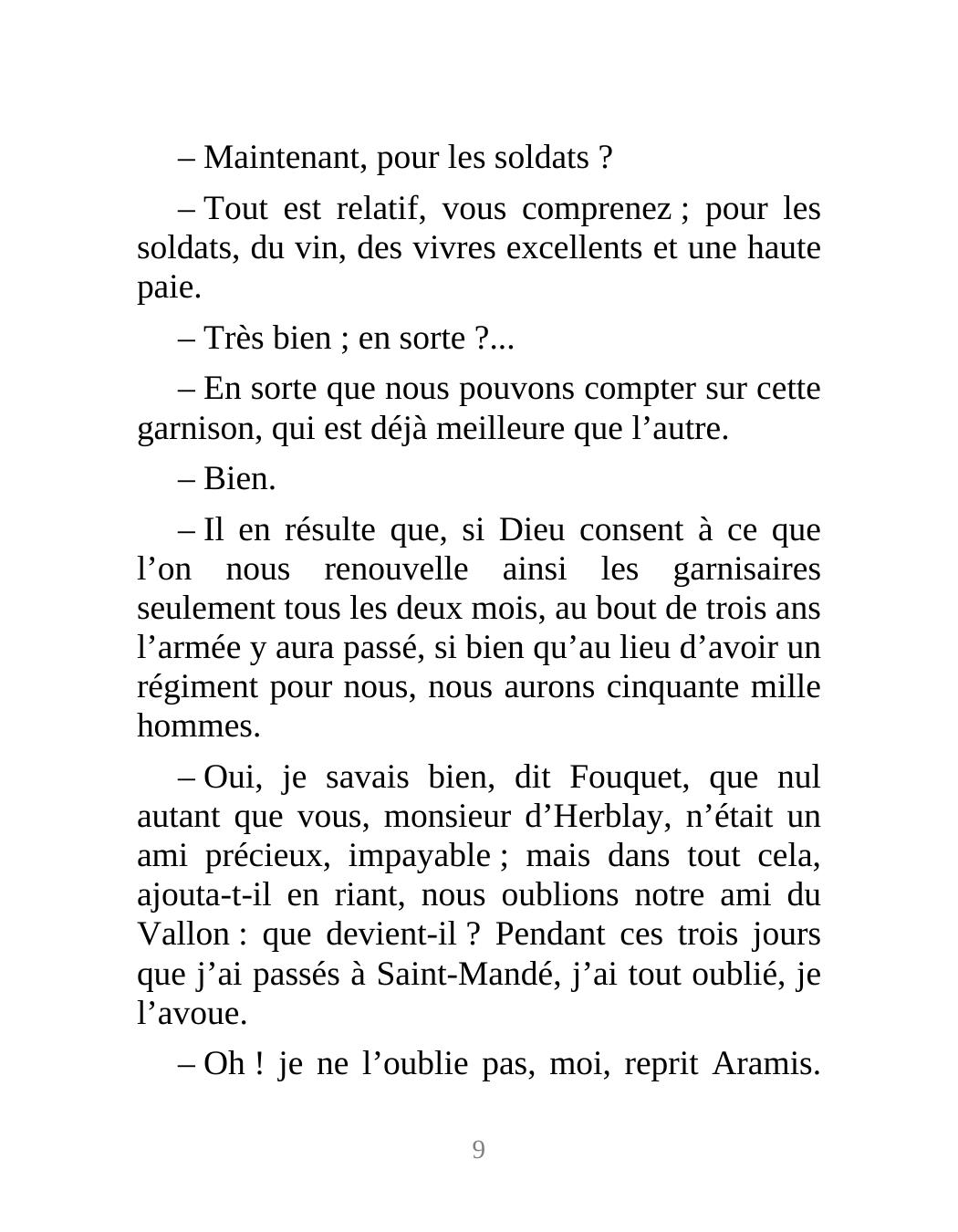 – Maintenant, pour les soldats ?

– Tout est relatif, vous comprenez ; pour les soldats, du vin, des vivres excellents et une haute paie.

– Très bien ; en sorte ?...

– En sorte que nous pouvons compter sur cette garnison, qui est déjà meilleure que l’autre.

– Bien.

– Il en résulte que, si Dieu consent à ce que l’on nous renouvelle ainsi les garnisaires seulement tous les deux mois, au bout de trois ans l’armée y aura passé, si bien qu’au lieu d’avoir un régiment pour nous, nous aurons cinquante mille hommes.

– Oui, je savais bien, dit Fouquet, que nul autant que vous, monsieur d’Herblay, n’était un ami précieux, impayable ; mais dans tout cela, ajouta-t-il en riant, nous oublions notre ami du Vallon : que devient-il ? Pendant ces trois jours que j’ai passés à Saint-Mandé, j’ai tout oublié, je l’avoue.

– Oh ! je ne l’oublie pas, moi, reprit Aramis.

9